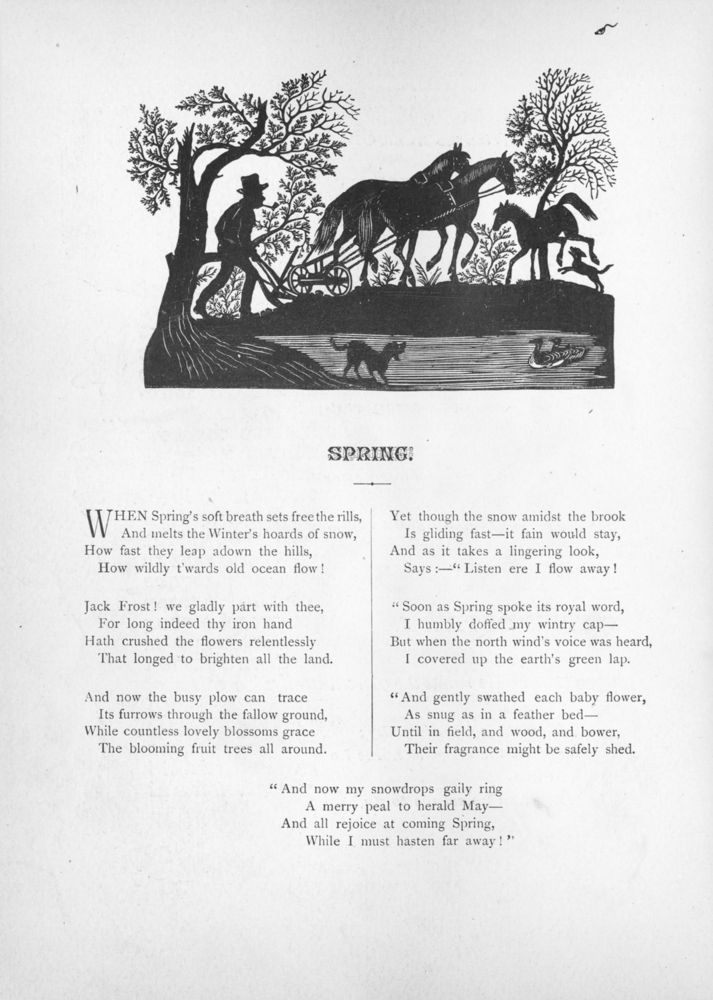 SPRING!

WHEN Spring's soft breath sets free the rills,
And melts the Winter's hoards of snow,
How fast they leap adown the hills,
How wildly t'wards old ocean flow!

Jack Frost! we gladly part with thee,
For long indeed thy iron hand
Hath crushed the flowers relentlessly
That longed to brighten all the land.

And now the busy plow can trace
Its furrows through the fallow ground,
While countless lovely blossoms grace
The blooming fruit trees all around.

Yet though the snow amidst the brook
Is gliding fast—it fain would stay,
And as it takes a lingering look,
Says:—"Listen ere I flow away!

"Soon as Spring spoke its royal word,
I humbly doffed my wintry cap—
But when the north wind's voice was heard,
I covered up the earth's green lap.

"And gently swathed each baby flower,
As snug as in a feather bed—
Until in field, and wood, and bower,
Their fragrance might be safely shed.

"And now my snowdrops gaily ring
A merry peal to herald May—
And all rejoice at coming Spring,
While I must hasten far away!"